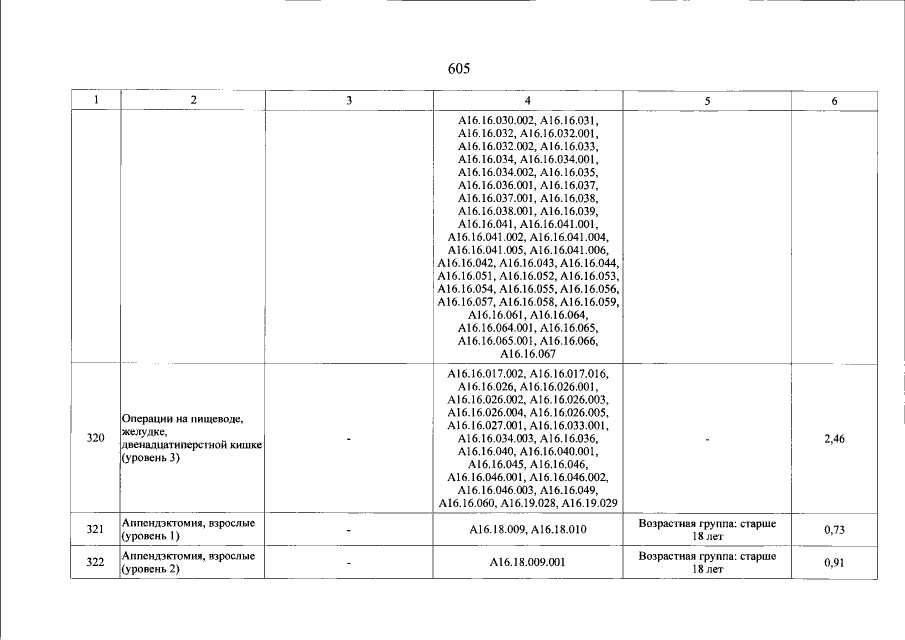 605

| 1 | 2 | 3 | 4 | 5 | 6 |
|---|---|---|---|---|---|
| | | | A16.16.030.002, A16.16.031, A16.16.032, A16.16.032.001, A16.16.032.002, A16.16.033, A16.16.034, A16.16.034.001, A16.16.034.002, A16.16.035, A16.16.036.001, A16.16.037, A16.16.037.001, A16.16.038, A16.16.038.001, A16.16.039, A16.16.041, A16.16.041.001, A16.16.041.002, A16.16.041.004, A16.16.041.005, A16.16.041.006, A16.16.042, A16.16.043, A16.16.044, A16.16.051, A16.16.052, A16.16.053, A16.16.054, A16.16.055, A16.16.056, A16.16.057, A16.16.058, A16.16.059, A16.16.061, A16.16.064, A16.16.064.001, A16.16.065, A16.16.065.001, A16.16.066, A16.16.067 | | |
| 320 | Операции на пищеводе, желудке, двенадцатиперстной кишке (уровень 3) | - | A16.16.017.002, A16.16.017.016, A16.16.026, A16.16.026.001, A16.16.026.002, A16.16.026.003, A16.16.026.004, A16.16.026.005, A16.16.027.001, A16.16.033.001, A16.16.034.003, A16.16.036, A16.16.040, A16.16.040.001, A16.16.045, A16.16.046, A16.16.046.001, A16.16.046.002, A16.16.046.003, A16.16.049, A16.16.060, A16.19.028, A16.19.029 | - | 2,46 |
| 321 | Аппендэктомия, взрослые (уровень 1) | - | A16.18.009, A16.18.010 | Возрастная группа: старше 18 лет | 0,73 |
| 322 | Аппендэктомия, взрослые (уровень 2) | - | A16.18.009.001 | Возрастная группа: старше 18 лет | 0,91 |